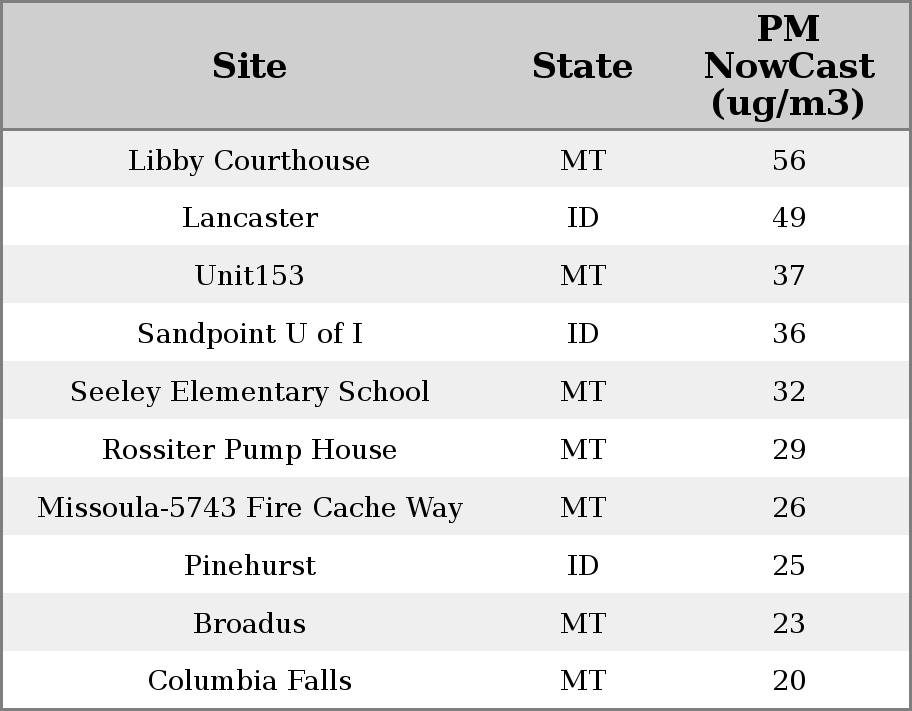 | Site | State | PM NowCast (ug/m3) |
|---|---|---|
| Libby Courthouse | MT | 56 |
| Lancaster | ID | 49 |
| Unit153 | MT | 37 |
| Sandpoint U of I | ID | 36 |
| Seeley Elementary School | MT | 32 |
| Rossiter Pump House | MT | 29 |
| Missoula-5743 Fire Cache Way | MT | 26 |
| Pinehurst | ID | 25 |
| Broadus | MT | 23 |
| Columbia Falls | MT | 20 |